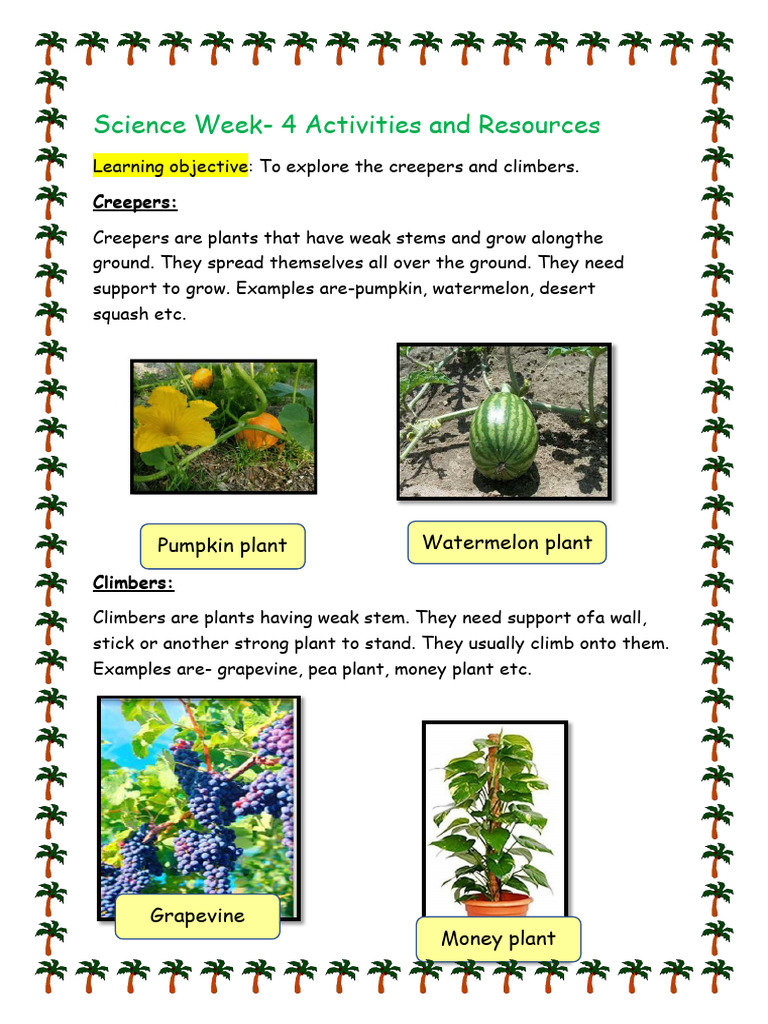 Science Week- 4 Activities and Resources

Learning objective: To explore the creepers and climbers.

Creepers:

Creepers are plants that have weak stems and grow alongthe ground. They spread themselves all over the ground. They need support to grow. Examples are-pumpkin, watermelon, desert squash etc.

Pumpkin plant

Watermelon plant

Climbers:

Climbers are plants having weak stem. They need support ofa wall, stick or another strong plant to stand. They usually climb onto them. Examples are- grapevine, pea plant, money plant etc.

Grapevine

Money plant